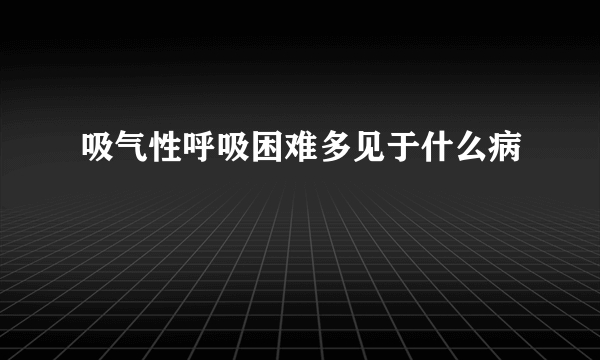 吸气性呼吸困难多见于什么病